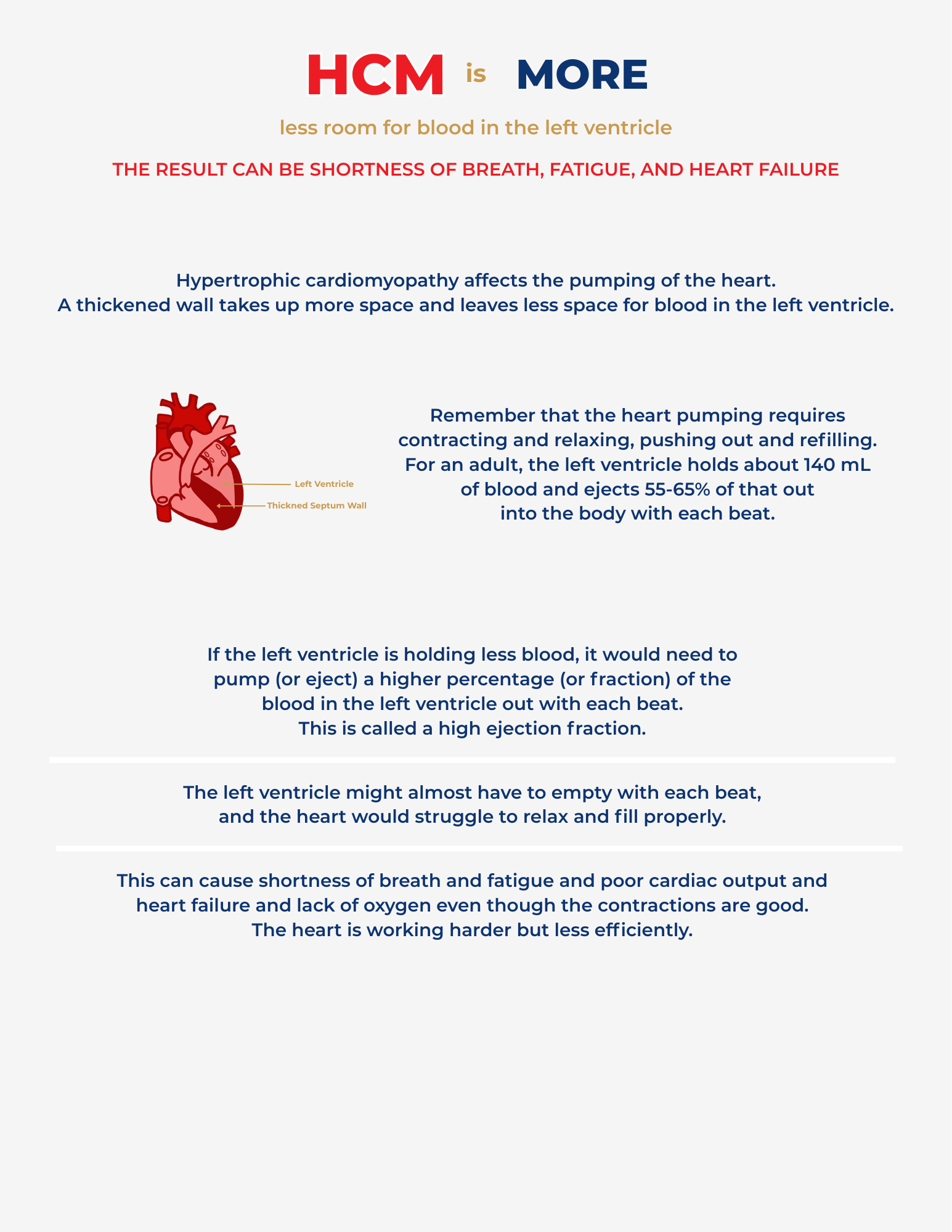 HCM is MORE

less room for blood in the left ventricle

THE RESULT CAN BE SHORTNESS OF BREATH, FATIGUE, AND HEART FAILURE

Hypertrophic cardiomyopathy affects the pumping of the heart.
A thickened wall takes up more space and leaves less space for blood in the left ventricle.

Left Ventricle

Thickned Septum Wall

Remember that the heart pumping requires contracting and relaxing, pushing out and refilling. For an adult, the left ventricle holds about 140 mL of blood and ejects 55-65% of that out into the body with each beat.

If the left ventricle is holding less blood, it would need to pump (or eject) a higher percentage (or fraction) of the blood in the left ventricle out with each beat.
This is called a high ejection fraction.

The left ventricle might almost have to empty with each beat, and the heart would struggle to relax and fill properly.

This can cause shortness of breath and fatigue and poor cardiac output and heart failure and lack of oxygen even though the contractions are good.
The heart is working harder but less efficiently.